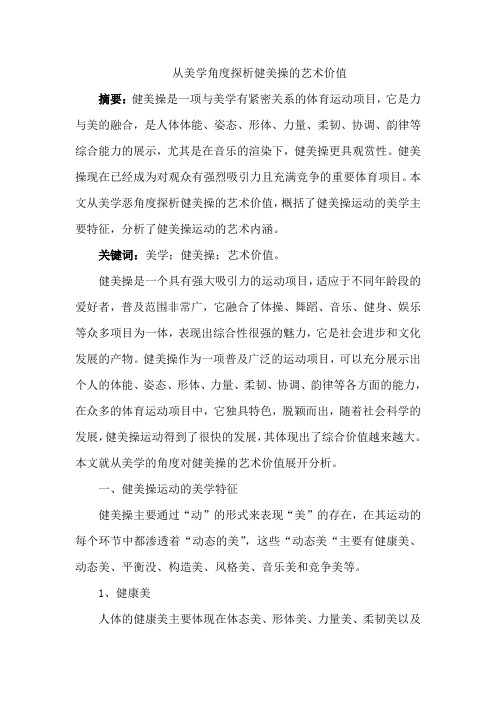 从美学角度探析健美操的艺术价值

摘要：健美操是一项与美学有紧密关系的体育运动项目，它是力与美的融合，是人体体能、姿态、形体、力量、柔韧、协调、韵律等综合能力的展示，尤其是在音乐的渲染下，健美操更具观赏性。健美操现在已经成为对观众有强烈吸引力且充满竞争的重要体育项目。本文从美学恶角度探析健美操的艺术价值，概括了健美操运动的美学主要特征，分析了健美操运动的艺术内涵。

关键词：美学；健美操；艺术价值。

健美操是一个具有强大吸引力的运动项目，适应于不同年龄段的爱好者，普及范围非常广，它融合了体操、舞蹈、音乐、健身、娱乐等众多项目为一体，表现出综合性很强的魅力，它是社会进步和文化发展的产物。健美操作为一项普及广泛的运动项目，可以充分展示出个人的体能、姿态、形体、力量、柔韧、协调、韵律等各方面的能力，在众多的体育运动项目中，它独具特色，脱颖而出，随着社会科学的发展，健美操运动得到了很快的发展，其体现出了综合价值越来越大。本文就从美学的角度对健美操的艺术价值展开分析。

一、健美操运动的美学特征

健美操主要通过“动”的形式来表现“美”的存在，在其运动的每个环节中都渗透着“动态的美”，这些“动态美“主要有健康美、动态美、平衡没、构造美、风格美、音乐美和竞争美等。

1、健康美

人体的健康美主要体现在体态美、形体美、力量美、柔韧美以及